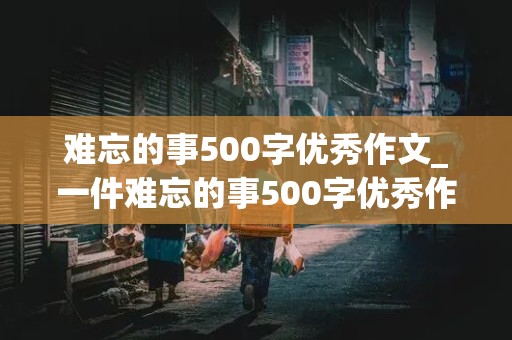 难忘的事500字优秀作文_一件难忘的事500字优秀作